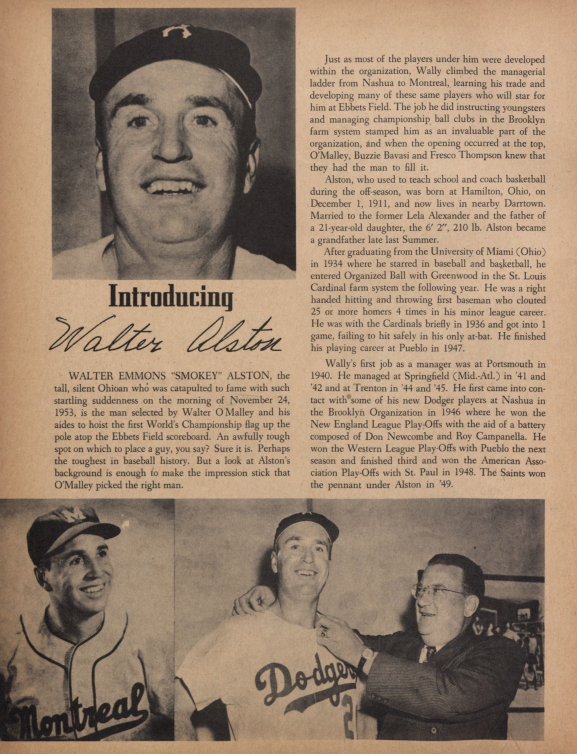 Introducing

Walter Alston

WALTER EMMONS "SMOKEY" ALSTON, the tall, silent Ohioan who was catapulted to fame with such startling suddenness on the morning of November 24, 1953, is the man selected by Walter O'Malley and his aides to hoist the first World's Championship flag up the pole atop the Ebbets Field scoreboard. An awfully tough spot on which to place a guy, you say? Sure it is. Perhaps the toughest in baseball history. But a look at Alston's background is enough to make the impression stick that O'Malley picked the right man.

Just as most of the players under him were developed within the organization, Wally climbed the managerial ladder from Nashua to Montreal, learning his trade and developing many of these same players who will star for him at Ebbets Field. The job he did instructing youngsters and managing championship ball clubs in the Brooklyn farm system stamped him as an invaluable part of the organization, and when the opening occurred at the top, O'Malley, Buzzie Bavasi and Fresco Thompson knew that they had the man to fill it.

Alston, who used to teach school and coach basketball during the off-season, was born at Hamilton, Ohio, on December 1, 1911, and now lives in nearby Darrtown. Married to the former Lela Alexander and the father of a 21-year-old daughter, the 6' 2", 210 lb. Alston became a grandfather late last Summer.

After graduating from the University of Miami (Ohio) in 1934 where he starred in baseball and basketball, he entered Organized Ball with Greenwood in the St. Louis Cardinal farm system the following year. He was a right handed hitting and throwing first baseman who clouted 25 or more homers 4 times in his minor league career. He was with the Cardinals briefly in 1936 and got into 1 game, failing to hit safely in his only at-bat. He finished his playing career at Pueblo in 1947.

Wally's first job as a manager was at Portsmouth in 1940. He managed at Springfield (Mid.-Atl.) in '41 and '42 and at Trenton in '44 and '45. He first came into contact with some of his new Dodger players at Nashua in the Brooklyn Organization in 1946 where he won the New England League Play-Offs with the aid of a battery composed of Don Newcombe and Roy Campanella. He won the Western League Play-Offs with Pueblo the next season and finished third and won the American Association Play-Offs with St. Paul in 1948. The Saints won the pennant under Alston in '49.

Montreal

Dodgers